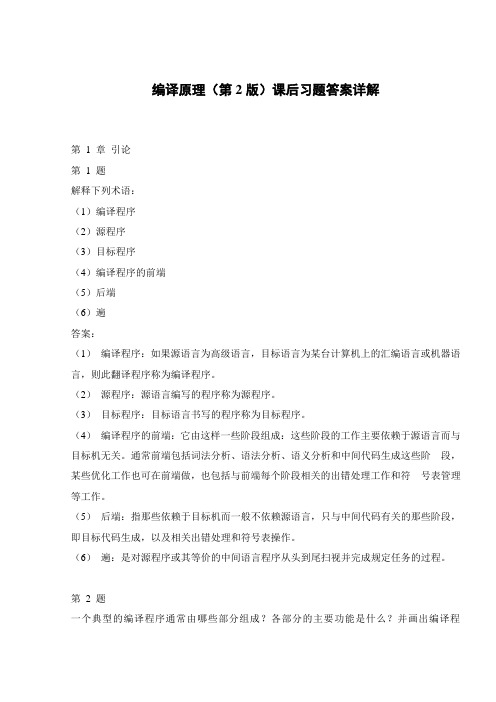 编译原理（第 2 版）课后习题答案详解

第 1 章 引论

第 1 题

解释下列术语：

（1）编译程序

（2）源程序

（3）目标程序

（4）编译程序的前端

（5）后端

（6）遍

答案：

（1） 编译程序：如果源语言为高级语言，目标语言为某台计算机上的汇编语言或机器语言，则此翻译程序称为编译程序。

（2） 源程序：源语言编写的程序称为源程序。

（3） 目标程序：目标语言书写的程序称为目标程序。

（4） 编译程序的前端：它由这样一些阶段组成：这些阶段的工作主要依赖于源语言而与目标机无关。通常前端包括词法分析、语法分析、语义分析和中间代码生成这些阶 段，某些优化工作也可在前端做，也包括与前端每个阶段相关的出错处理工作和符 号表管理等工作。

（5） 后端：指那些依赖于目标机而一般不依赖源语言，只与中间代码有关的那些阶段，即目标代码生成，以及相关出错处理和符号表操作。

（6） 遍：是对源程序或其等价的中间语言程序从头到尾扫视并完成规定任务的过程。

第 2 题

一个典型的编译程序通常由哪些部分组成？各部分的主要功能是什么？并画出编译程